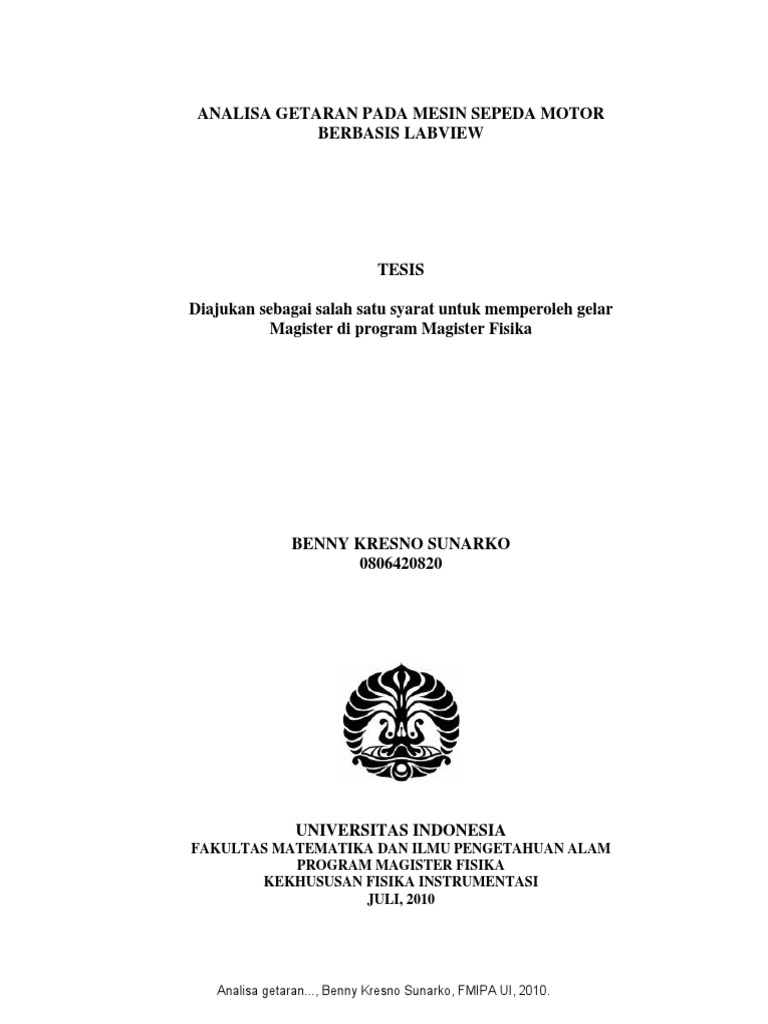 ANALISA GETARAN PADA MESIN SEPEDA MOTOR
BERBASIS LABVIEW

TESIS

Diajukan sebagai salah satu syarat untuk memperoleh gelar Magister di program Magister Fisika

BENNY KRESNO SUNARKO
0806420820

UNIVERSITAS INDONESIA
FAKULTAS MATEMATIKA DAN ILMU PENGETAHUAN ALAM
PROGRAM MAGISTER FISIKA
KEKHUSUSAN FISIKA INSTRUMENTASI
JULI, 2010

Analisa getaran..., Benny Kresno Sunarko, FMIPA UI, 2010.